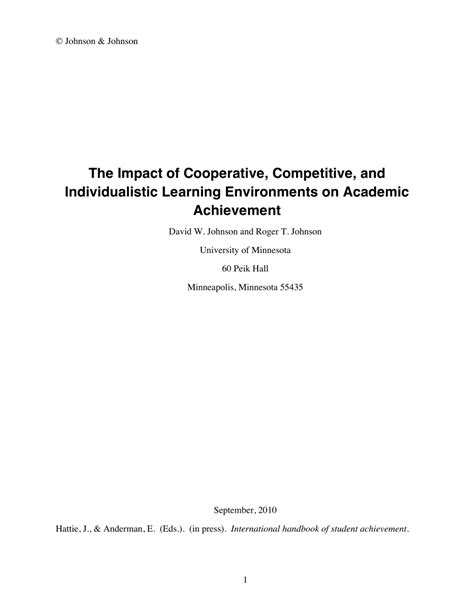 © Johnson & Johnson

The Impact of Cooperative, Competitive, and Individualistic Learning Environments on Academic Achievement

David W. Johnson and Roger T. Johnson

University of Minnesota

60 Peik Hall

Minneapolis, Minnesota 55435

September, 2010

Hattie, J., & Anderman, E. (Eds.). (in press). International handbook of student achievement.

1